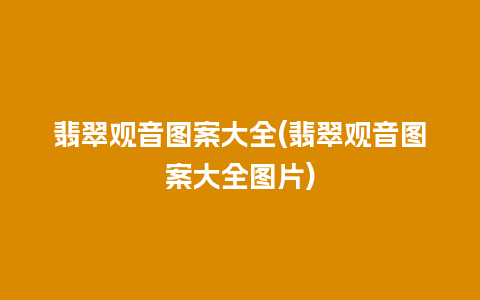 翡翠观音图案大全(翡翠观音图案大全图片)